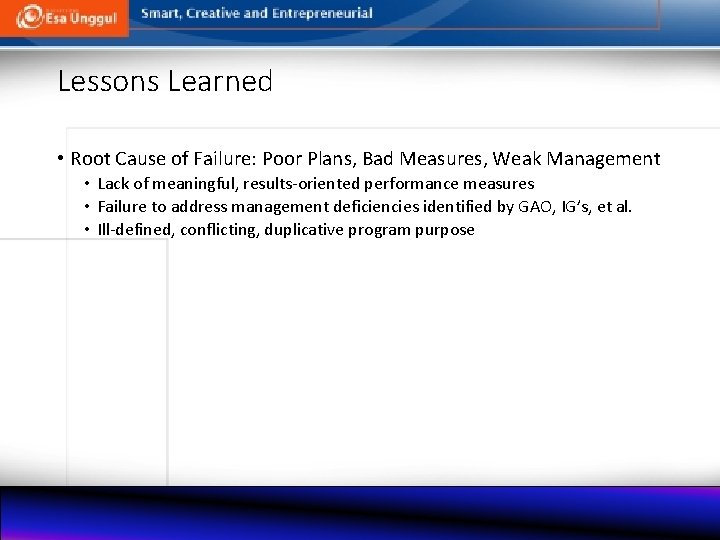 Esa Unggul
Smart, Creative and Entrepreneurial

Lessons Learned

• Root Cause of Failure: Poor Plans, Bad Measures, Weak Management
• Lack of meaningful, results-oriented performance measures
• Failure to address management deficiencies identified by GAO, IG's, et al.
• Ill-defined, conflicting, duplicative program purpose